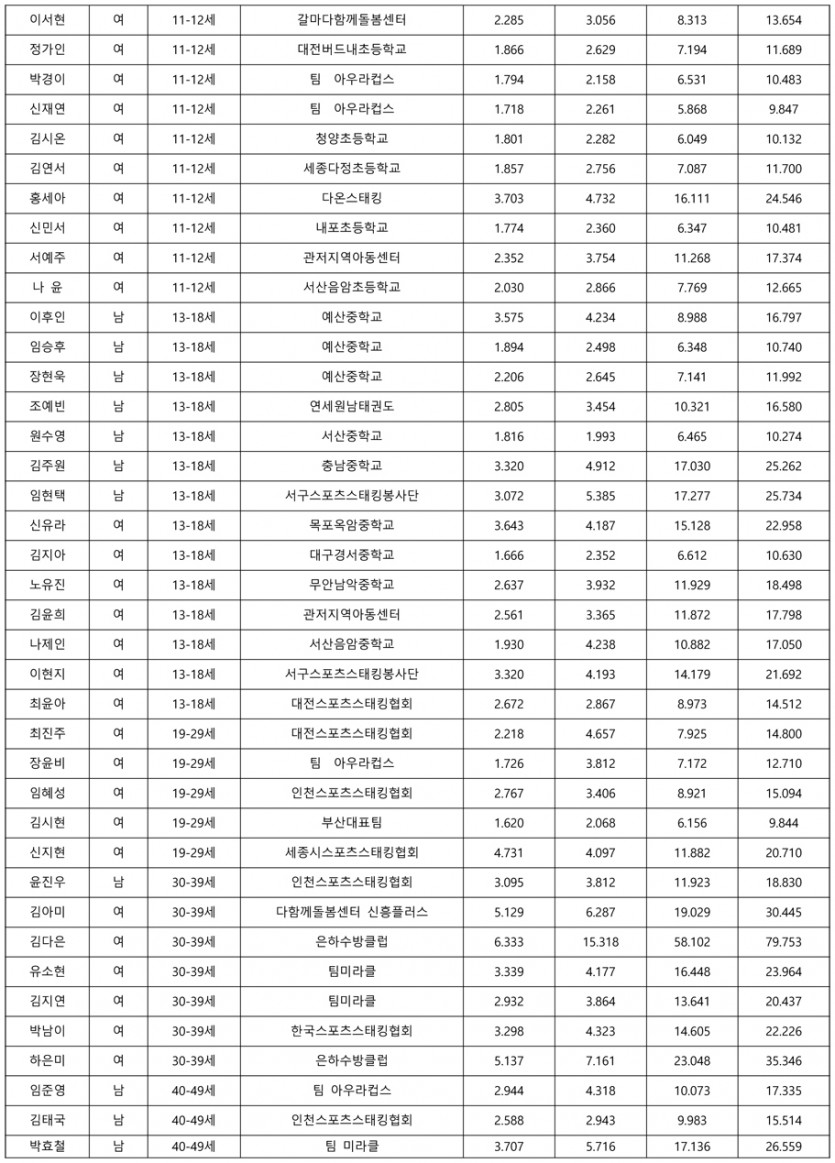 | 이서현 | 여 | 11-12세 | 갈마다함께돌봄센터 | 2.285 | 3.056 | 8.313 | 13.654 |
|---|---|---|---|---|---|---|---|
| 정가인 | 여 | 11-12세 | 대전버드내초등학교 | 1.866 | 2.629 | 7.194 | 11.689 |
| 박경이 | 여 | 11-12세 | 팀 아우라컵스 | 1.794 | 2.158 | 6.531 | 10.483 |
| 신재연 | 여 | 11-12세 | 팀 아우라컵스 | 1.718 | 2.261 | 5.868 | 9.847 |
| 김시온 | 여 | 11-12세 | 청양초등학교 | 1.801 | 2.282 | 6.049 | 10.132 |
| 김연서 | 여 | 11-12세 | 세종다정초등학교 | 1.857 | 2.756 | 7.087 | 11.700 |
| 홍세아 | 여 | 11-12세 | 다온스태킹 | 3.703 | 4.732 | 16.111 | 24.546 |
| 신민서 | 여 | 11-12세 | 내포초등학교 | 1.774 | 2.360 | 6.347 | 10.481 |
| 서예주 | 여 | 11-12세 | 관저지역아동센터 | 2.352 | 3.754 | 11.268 | 17.374 |
| 나 윤 | 여 | 11-12세 | 서산음암초등학교 | 2.030 | 2.866 | 7.769 | 12.665 |
| 이후인 | 남 | 13-18세 | 예산중학교 | 3.575 | 4.234 | 8.988 | 16.797 |
| 임승후 | 남 | 13-18세 | 예산중학교 | 1.894 | 2.498 | 6.348 | 10.740 |
| 장현욱 | 남 | 13-18세 | 예산중학교 | 2.206 | 2.645 | 7.141 | 11.992 |
| 조예빈 | 남 | 13-18세 | 연세원남태권도 | 2.805 | 3.454 | 10.321 | 16.580 |
| 원수영 | 남 | 13-18세 | 서산중학교 | 1.816 | 1.993 | 6.465 | 10.274 |
| 김주원 | 남 | 13-18세 | 충남중학교 | 3.320 | 4.912 | 17.030 | 25.262 |
| 임현택 | 남 | 13-18세 | 서구스포츠스태킹봉사단 | 3.072 | 5.385 | 17.277 | 25.734 |
| 신유라 | 여 | 13-18세 | 목포옥암중학교 | 3.643 | 4.187 | 15.128 | 22.958 |
| 김지아 | 여 | 13-18세 | 대구경서중학교 | 1.666 | 2.352 | 6.612 | 10.630 |
| 노유진 | 여 | 13-18세 | 무안남악중학교 | 2.637 | 3.932 | 11.929 | 18.498 |
| 김윤희 | 여 | 13-18세 | 관저지역아동센터 | 2.561 | 3.365 | 11.872 | 17.798 |
| 나제인 | 여 | 13-18세 | 서산음암중학교 | 1.930 | 4.238 | 10.882 | 17.050 |
| 이현지 | 여 | 13-18세 | 서구스포츠스태킹봉사단 | 3.320 | 4.193 | 14.179 | 21.692 |
| 최윤아 | 여 | 13-18세 | 대전스포츠스태킹협회 | 2.672 | 2.867 | 8.973 | 14.512 |
| 최진주 | 여 | 19-29세 | 대전스포츠스태킹협회 | 2.218 | 4.657 | 7.925 | 14.800 |
| 장윤비 | 여 | 19-29세 | 팀 아우라컵스 | 1.726 | 3.812 | 7.172 | 12.710 |
| 임혜성 | 여 | 19-29세 | 인천스포츠스태킹협회 | 2.767 | 3.406 | 8.921 | 15.094 |
| 김시현 | 여 | 19-29세 | 부산대표팀 | 1.620 | 2.068 | 6.156 | 9.844 |
| 신지현 | 여 | 19-29세 | 세종시스포츠스태킹협회 | 4.731 | 4.097 | 11.882 | 20.710 |
| 윤진우 | 남 | 30-39세 | 인천스포츠스태킹협회 | 3.095 | 3.812 | 11.923 | 18.830 |
| 김아미 | 여 | 30-39세 | 다함께돌봄센터 신흥플러스 | 5.129 | 6.287 | 19.029 | 30.445 |
| 김다은 | 여 | 30-39세 | 은하수방클럽 | 6.333 | 15.318 | 58.102 | 79.753 |
| 유소현 | 여 | 30-39세 | 팀미라클 | 3.339 | 4.177 | 16.448 | 23.964 |
| 김지연 | 여 | 30-39세 | 팀미라클 | 2.932 | 3.864 | 13.641 | 20.437 |
| 박남이 | 여 | 30-39세 | 한국스포츠스태킹협회 | 3.298 | 4.323 | 14.605 | 22.226 |
| 하은미 | 여 | 30-39세 | 은하수방클럽 | 5.137 | 7.161 | 23.048 | 35.346 |
| 임준영 | 남 | 40-49세 | 팀 아우라컵스 | 2.944 | 4.318 | 10.073 | 17.335 |
| 김태국 | 남 | 40-49세 | 인천스포츠스태킹협회 | 2.588 | 2.943 | 9.983 | 15.514 |
| 박효철 | 남 | 40-49세 | 팀 미라클 | 3.707 | 5.716 | 17.136 | 26.559 |